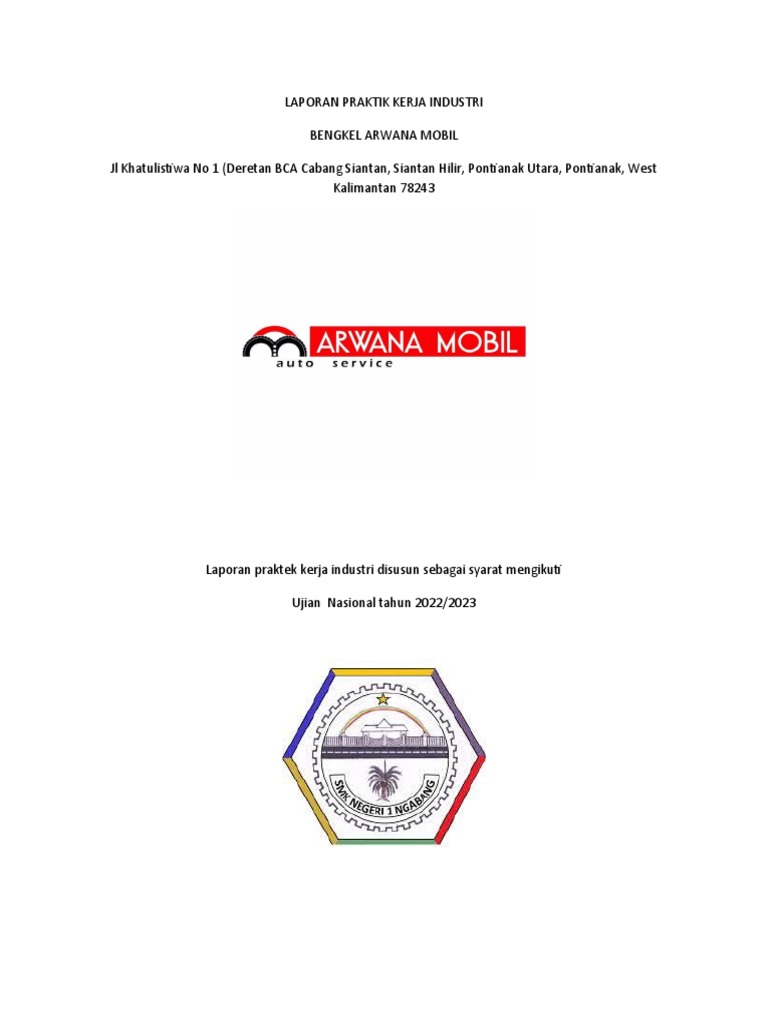 LAPORAN PRAKTIK KERJA INDUSTRI

BENGKEL ARWANA MOBIL

Jl Khatulistiwa No 1 (Deretan BCA Cabang Siantan, Siantan Hilir, Pontianak Utara, Pontianak, West Kalimantan 78243

ARWANA MOBIL
auto service

Laporan praktek kerja industri disusun sebagai syarat mengikuti

Ujian Nasional tahun 2022/2023

SMK NEGERI 1 NGABANG